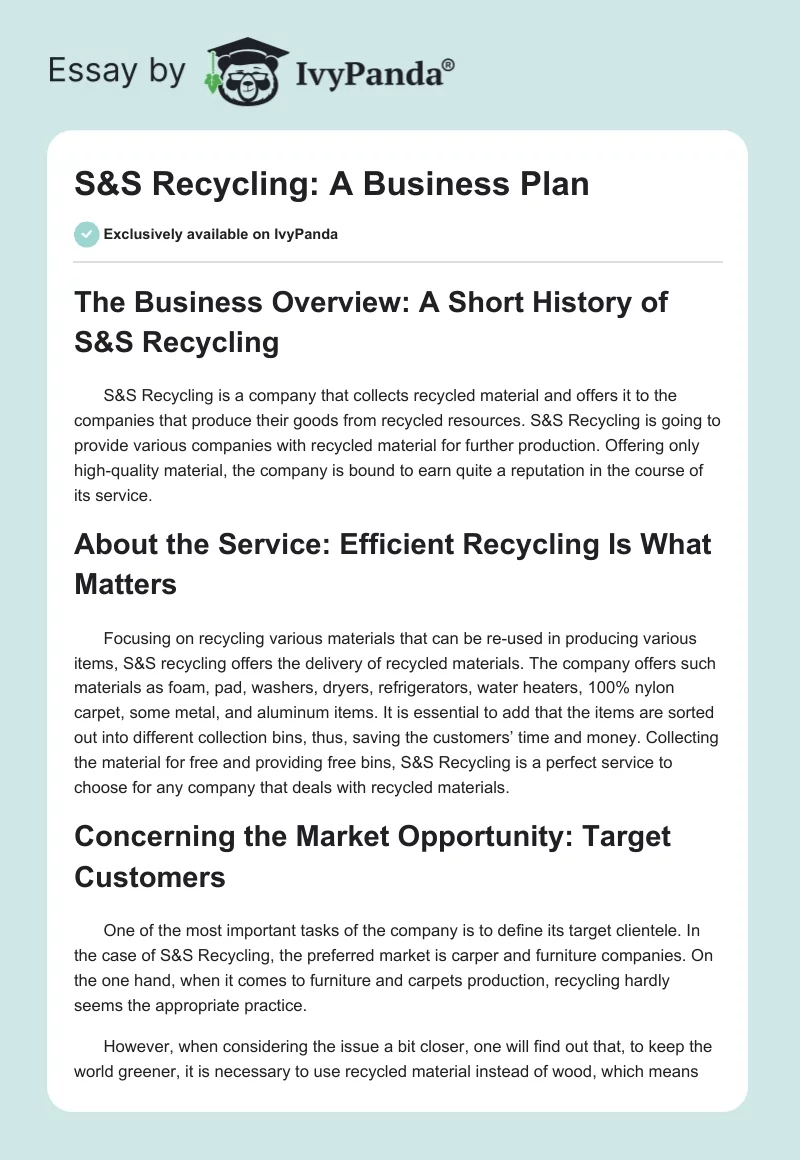 Essay by IvyPanda®

S&S Recycling: A Business Plan

Exclusively available on IvyPanda

The Business Overview: A Short History of S&S Recycling

S&S Recycling is a company that collects recycled material and offers it to the companies that produce their goods from recycled resources. S&S Recycling is going to provide various companies with recycled material for further production. Offering only high-quality material, the company is bound to earn quite a reputation in the course of its service.

About the Service: Efficient Recycling Is What Matters

Focusing on recycling various materials that can be re-used in producing various items, S&S recycling offers the delivery of recycled materials. The company offers such materials as foam, pad, washers, dryers, refrigerators, water heaters, 100% nylon carpet, some metal, and aluminum items. It is essential to add that the items are sorted out into different collection bins, thus, saving the customers' time and money. Collecting the material for free and providing free bins, S&S Recycling is a perfect service to choose for any company that deals with recycled materials.

Concerning the Market Opportunity: Target Customers

One of the most important tasks of the company is to define its target clientele. In the case of S&S Recycling, the preferred market is carper and furniture companies. On the one hand, when it comes to furniture and carpets production, recycling hardly seems the appropriate practice.

However, when considering the issue a bit closer, one will find out that, to keep the world greener, it is necessary to use recycled material instead of wood, which means